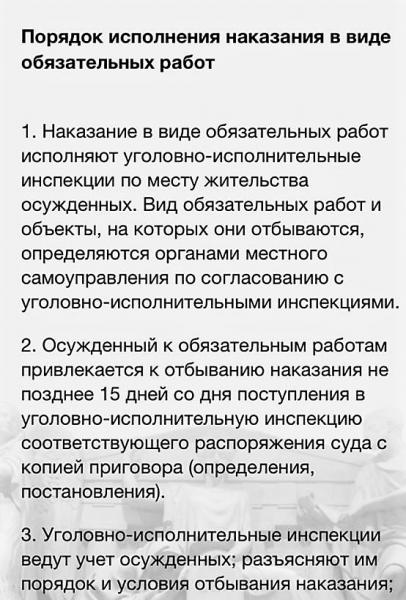 Порядок исполнения наказания в виде обязательных работ

1. Наказание в виде обязательных работ исполняют уголовно-исполнительные инспекции по месту жительства осужденных. Вид обязательных работ и объекты, на которых они отбываются, определяются органами местного самоуправления по согласованию с уголовно-исполнительными инспекциями.

2. Осужденный к обязательным работам привлекается к отбыванию наказания не позднее 15 дней со дня поступления в уголовно-исполнительную инспекцию соответствующего распоряжения суда с копией приговора (определения, постановления).

3. Уголовно-исполнительные инспекции ведут учет осужденных; разъясняют им порядок и условия отбывания наказания;